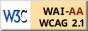 W3C WAI-AA WCAG 2.1